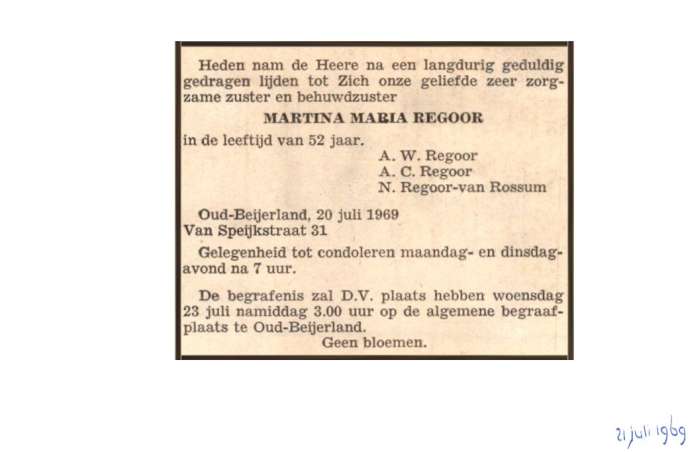 Heden nam de Heere na een langdurig geduldig gedragen lijden tot Zich onze geliefde zeer zorgzame zuster en behuwdzuster

MARTINA MARIA REGOOR

in de leeftijd van 52 jaar.

A. W. Regoor
A. C. Regoor
N. Regoor-van Rossum

Oud-Beijerland, 20 juli 1969
Van Speijkstraat 31

Gelegenheid tot condoleren maandag- en dinsdagavond na 7 uur.

De begrafenis zal D.V. plaats hebben woensdag 23 juli namiddag 3.00 uur op de algemene begraafplaats te Oud-Beijerland.

Geen bloemen.

21 juli 1969